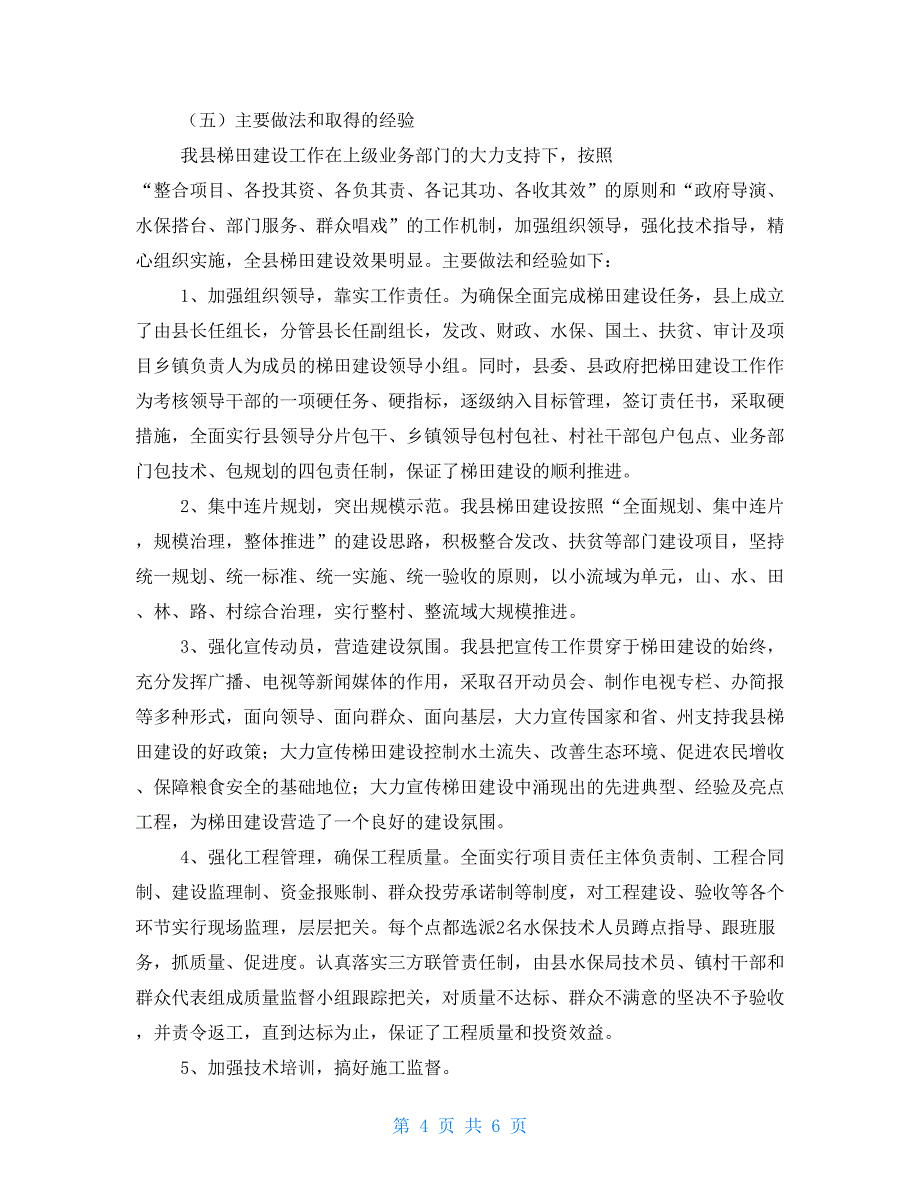 （五）主要做法和取得的经验

我县梯田建设工作在上级业务部门的大力支持下，按照“整合项目、各投其资、各负其责、各记其功、各收其效”的原则和“政府导演、水保搭台、部门服务、群众唱戏”的工作机制，加强组织领导，强化技术指导，精心组织实施，全县梯田建设效果明显。主要做法和经验如下：

1、加强组织领导，靠实工作责任。为确保全面完成梯田建设任务，县上成立了由县长任组长，分管县长任副组长，发改、财政、水保、国土、扶贫、审计及项目乡镇负责人为成员的梯田建设领导小组。同时，县委、县政府把梯田建设工作作为考核领导干部的一项硬任务、硬指标，逐级纳入目标管理，签订责任书，采取硬措施，全面实行县领导分片包干、乡镇领导包村包社、村社干部包户包点、业务部门包技术、包规划的四包责任制，保证了梯田建设的顺利推进。

2、集中连片规划，突出规模示范。我县梯田建设按照“全面规划、集中连片，规模治理，整体推进”的建设思路，积极整合发改、扶贫等部门建设项目，坚持统一规划、统一标准、统一实施、统一验收的原则，以小流域为单元，山、水、田、林、路、村综合治理，实行整村、整流域大规模推进。

3、强化宣传动员，营造建设氛围。我县把宣传工作贯穿于梯田建设的始终，充分发挥广播、电视等新闻媒体的作用，采取召开动员会、制作电视专栏、办简报等多种形式，面向领导、面向群众、面向基层，大力宣传国家和省、州支持我县梯田建设的好政策；大力宣传梯田建设控制水土流失、改善生态环境、促进农民增收、保障粮食安全的基础地位；大力宣传梯田建设中涌现出的先进典型、经验及亮点工程，为梯田建设营造了一个良好的建设氛围。

4、强化工程管理，确保工程质量。全面实行项目责任主体负责制、工程合同制、建设监理制、资金报账制、群众投劳承诺制等制度，对工程建设、验收等各个环节实行现场监理，层层把关。每个点都选派2名水保技术人员蹲点指导、跟班服务，抓质量、促进度。认真落实三方联管责任制，由县水保局技术员、镇村干部和群众代表组成质量监督小组跟踪把关，对质量不达标、群众不满意的坚决不予验收，并责令返工，直到达标为止，保证了工程质量和投资效益。

5、加强技术培训，搞好施工监督。

第 4 页 共 6 页